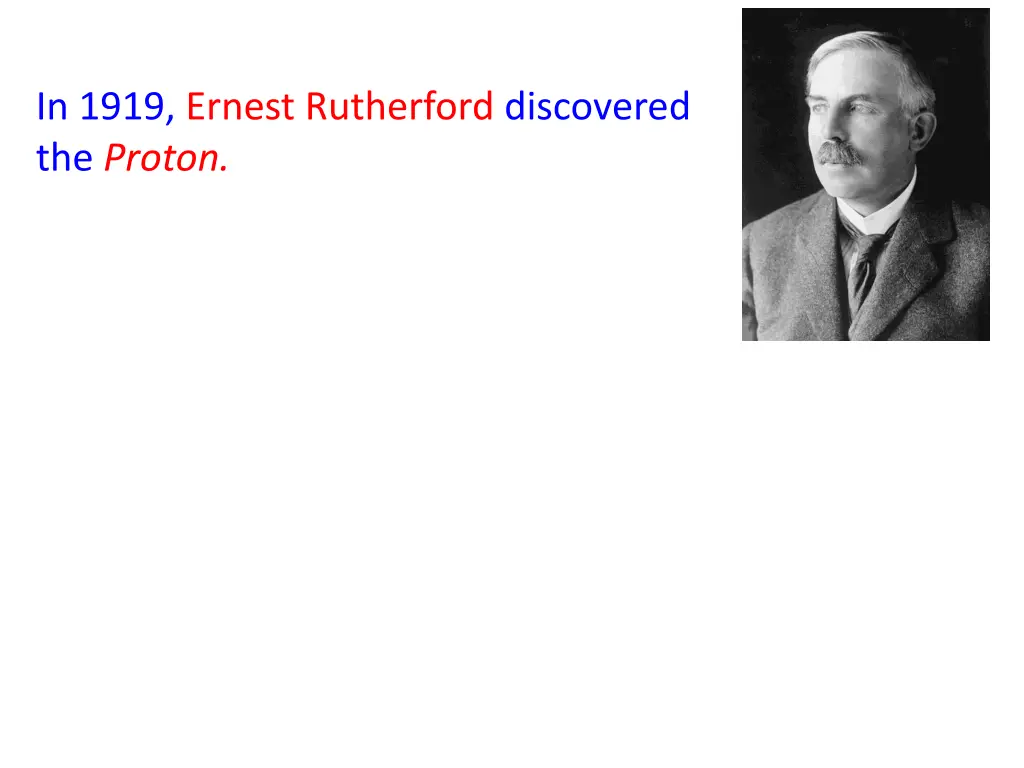 In 1919, Ernest Rutherford discovered the Proton.